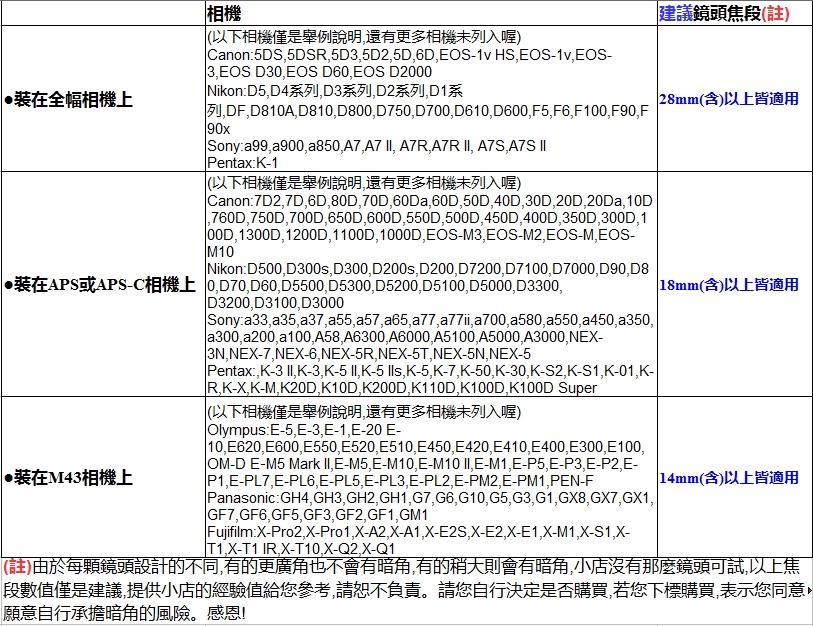 | | 相機 | 建議鏡頭焦段(註) |
|---|---|---|
| ●裝在全幅相機上 | (以下相機僅是舉例說明,還有更多相機未列入喔) Canon:5DS,5DSR,5D3,5D2,5D,6D,EOS-1v HS,EOS-1v,EOS-3,EOS D30,EOS D60,EOS D2000 Nikon:D5,D4系列,D3系列,D2系列,D1系列,DF,D810A,D810,D800,D750,D700,D610,D600,F5,F6,F100,F90,F90x Sony:a99,a900,a850,A7,A7 II, A7R,A7R II, A7S,A7S II Pentax:K-1 | 28mm(含)以上皆適用 |
| ●裝在APS或APS-C相機上 | (以下相機僅是舉例說明,還有更多相機未列入喔) Canon:7D2,7D,6D,80D,70D,60Da,60D,50D,40D,30D,20D,20Da,10D,760D,750D,700D,650D,600D,550D,500D,450D,400D,350D,300D,100D,1300D,1200D,1100D,1000D,EOS-M3,EOS-M2,EOS-M,EOS-M10 Nikon:D500,D300s,D300,D200s,D200,D7200,D7100,D7000,D90,D80,D70,D60,D5500,D5300,D5200,D5100,D5000,D3300,D3200,D3100,D3000 Sony:a33,a35,a37,a55,a57,a65,a77,a77ii,a700,a580,a550,a450,a350,a300,a200,a100,A58,A6300,A6000,A5100,A5000,A3000,NEX-3N,NEX-7,NEX-6,NEX-5R,NEX-5T,NEX-5N,NEX-5 Pentax:,K-3 II,K-3,K-5 II,K-5 IIs,K-5,K-7,K-50,K-30,K-S2,K-S1,K-01,K-R,K-X,K-M,K20D,K10D,K200D,K110D,K100D,K100D Super | 18mm(含)以上皆適用 |
| ●裝在M43相機上 | (以下相機僅是舉例說明,還有更多相機未列入喔) Olympus:E-5,E-3,E-1,E-20 E-10,E620,E600,E550,E520,E510,E450,E420,E410,E400,E300,E100,OM-D E-M5 Mark II,E-M5,E-M10,E-M10 II,E-M1,E-P5,E-P3,E-P2,E-P1,E-PL7,E-PL6,E-PL5,E-PL3,E-PL2,E-PM2,E-PM1,PEN-F Panasonic:GH4,GH3,GH2,GH1,G7,G6,G10,G5,G3,G1,GX8,GX7,GX1,GF7,GF6,GF5,GF3,GF2,GF1,GM1 Fujifilm:X-Pro2,X-Pro1,X-A2,X-A1,X-E2S,X-E2,X-E1,X-M1,X-S1,X-T1,X-T1 IR,X-T10,X-Q2,X-Q1 | 14mm(含)以上皆適用 |

(註)由於每顆鏡頭設計的不同,有的更廣角也不會有暗角,有的稍大則會有暗角,小店沒有那麼鏡頭可試,以上焦段數值僅是建議,提供小店的經驗值給您參考,請恕不負責。請您自行決定是否購買,若您下標購買,表示您同意願意自行承擔暗角的風險。感恩!